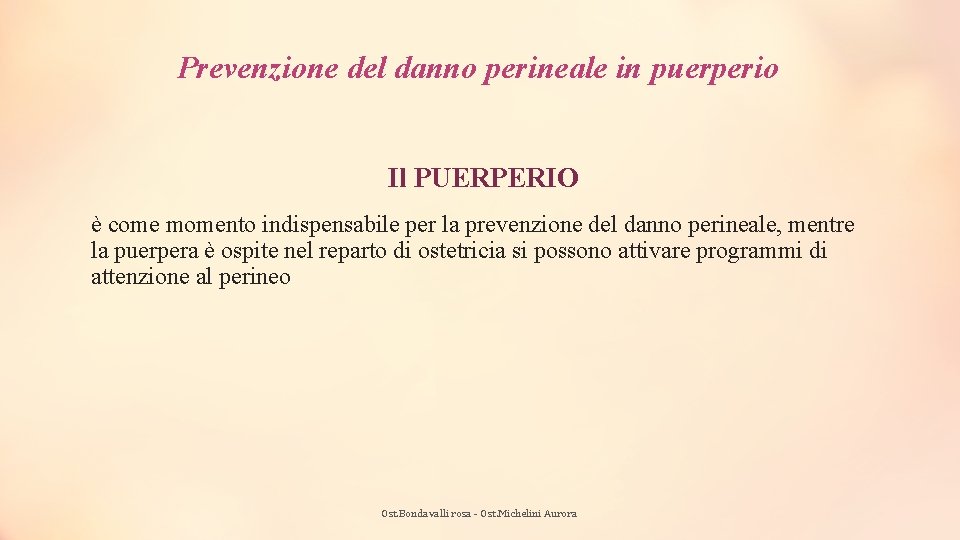 Prevenzione del danno perineale in puerperio

Il PUERPERIO

è come momento indispensabile per la prevenzione del danno perineale, mentre la puerpera è ospite nel reparto di ostetricia si possono attivare programmi di attenzione al perineo

Ost.Bondavalli rosa - Ost.Michelini Aurora